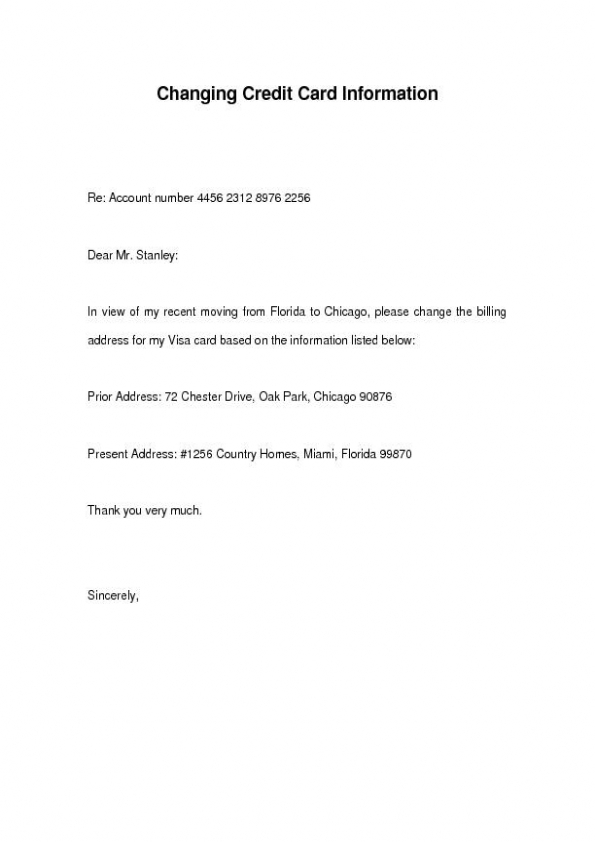 Changing Credit Card Information

Re: Account number 4456 2312 8976 2256

Dear Mr. Stanley:

In view of my recent moving from Florida to Chicago, please change the billing address for my Visa card based on the information listed below:

Prior Address: 72 Chester Drive, Oak Park, Chicago 90876

Present Address: #1256 Country Homes, Miami, Florida 99870

Thank you very much.

Sincerely,